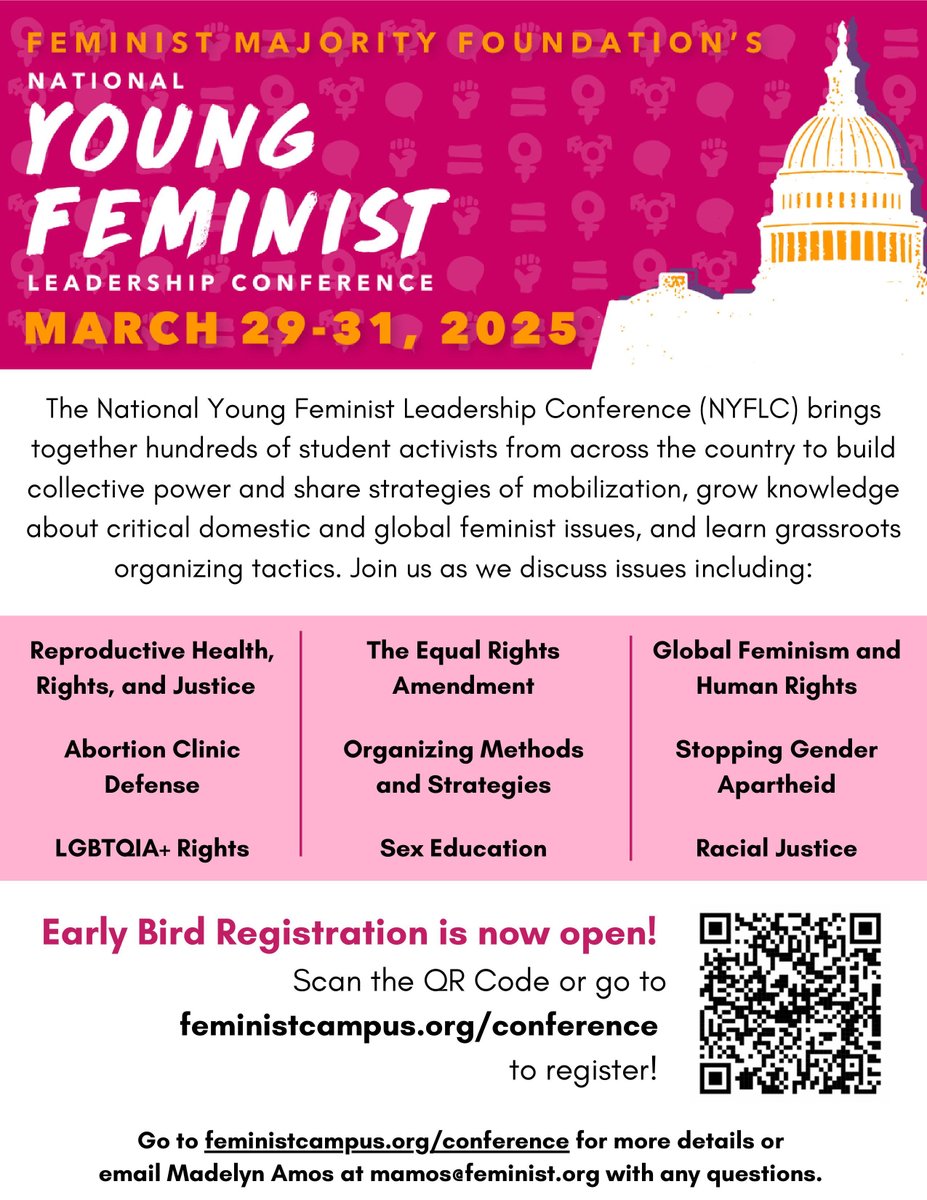 FEMINIST MAJORITY FOUNDATION'S
NATIONAL
YOUNG FEMINIST
LEADERSHIP CONFERENCE
MARCH 29-31, 2025

The National Young Feminist Leadership Conference (NYFLC) brings together hundreds of student activists from across the country to build collective power and share strategies of mobilization, grow knowledge about critical domestic and global feminist issues, and learn grassroots organizing tactics. Join us as we discuss issues including:

Reproductive Health, Rights, and Justice

Abortion Clinic Defense

LGBTQIA+ Rights

The Equal Rights Amendment

Organizing Methods and Strategies

Sex Education

Global Feminism and Human Rights

Stopping Gender Apartheid

Racial Justice

Early Bird Registration is now open!
Scan the QR Code or go to
feministcampus.org/conference
to register!

Go to feministcampus.org/conference for more details or email Madelyn Amos at mamos@feminist.org with any questions.